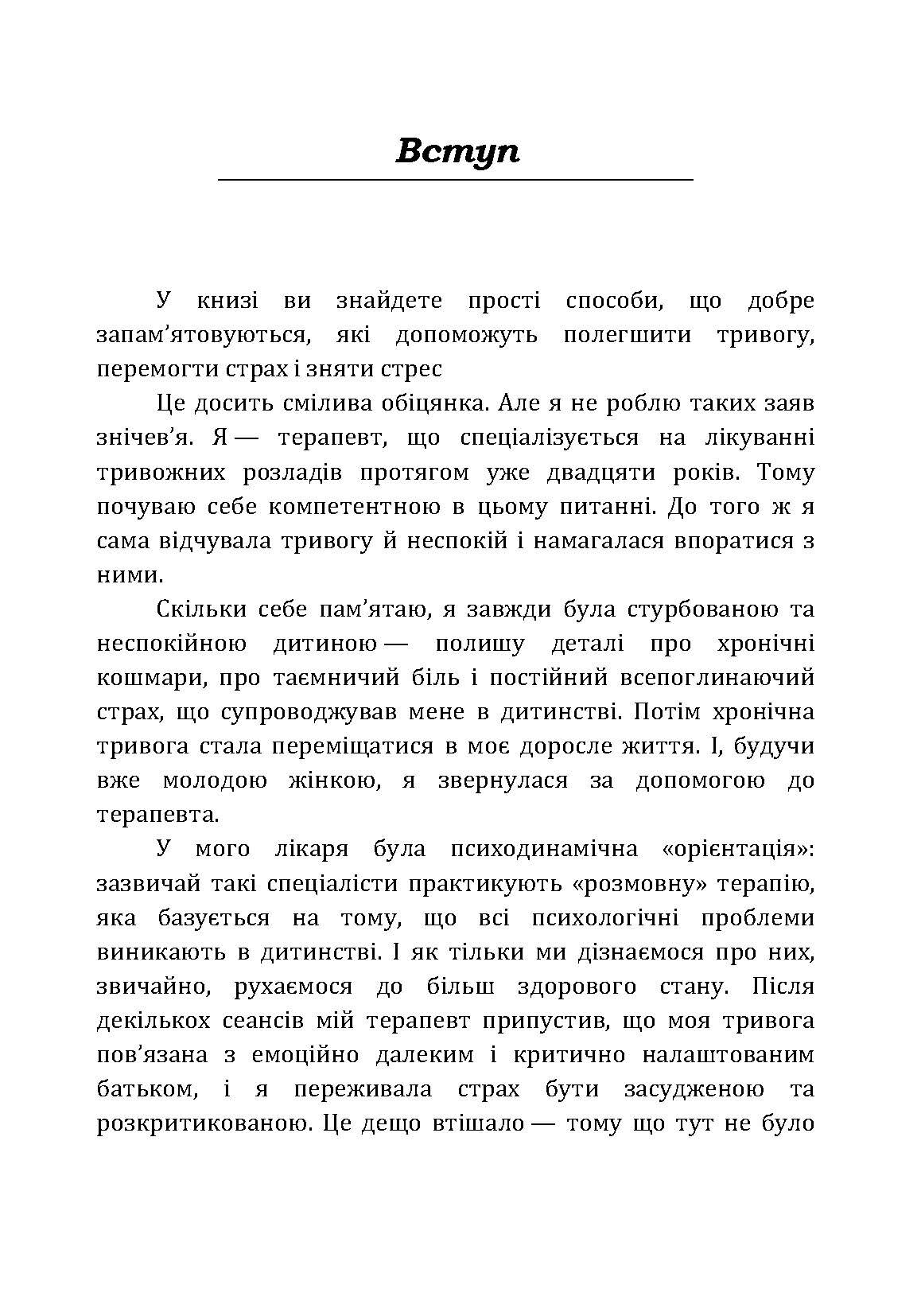 Вступ

У книзі ви знайдете прості способи, що добре запам’ятовуються, які допоможуть полегшити тривогу, перемогти страх і зняти стрес

Це досить смілива обіцянка. Але я не роблю таких заяв знічев’я. Я — терапевт, що спеціалізується на лікуванні тривожних розладів протягом уже двадцяти років. Тому почуваю себе компетентною в цьому питанні. До того ж я сама відчувала тривогу й неспокій і намагалася впоратися з ними.

Скільки себе пам’ятаю, я завжди була стурбованою та неспокійною дитиною — полишу деталі про хронічні кошмари, про таємничий біль і постійний всепоглинаючий страх, що супроводжував мене в дитинстві. Потім хронічна тривога стала переміщатися в моє доросле життя. І, будучи вже молодою жінкою, я звернулася за допомогою до терапевта.

У мого лікаря була психодинамічна «орієнтація»: зазвичай такі спеціалісти практикують «розмовну» терапію, яка базується на тому, що всі психологічні проблеми виникають в дитинстві. І як тільки ми дізнаємося про них, звичайно, рухаємося до більш здорового стану. Після декількох сеансів мій терапевт припустив, що моя тривога пов’язана з емоційно далеким і критично налаштованим батьком, і я переживала страх бути засудженою та розкритикованою. Це дещо втішало — тому що тут не було